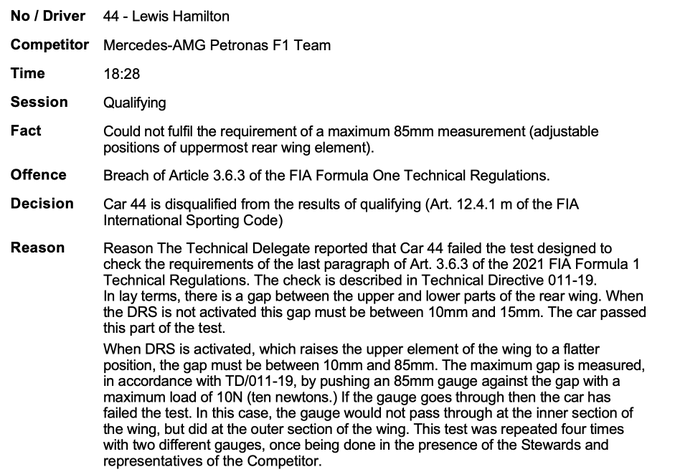 | | |
|---|---|
| No / Driver | 44 - Lewis Hamilton |
| Competitor | Mercedes-AMG Petronas F1 Team |
| Time | 18:28 |
| Session | Qualifying |
| Fact | Could not fulfil the requirement of a maximum 85mm measurement (adjustable positions of uppermost rear wing element). |
| Offence | Breach of Article 3.6.3 of the FIA Formula One Technical Regulations. |
| Decision | Car 44 is disqualified from the results of qualifying (Art. 12.4.1 m of the FIA International Sporting Code) |
| Reason | Reason The Technical Delegate reported that Car 44 failed the test designed to check the requirements of the last paragraph of Art. 3.6.3 of the 2021 FIA Formula 1 Technical Regulations. The check is described in Technical Directive 011-19. In lay terms, there is a gap between the upper and lower parts of the rear wing. When the DRS is not activated this gap must be between 10mm and 15mm. The car passed this part of the test. When DRS is activated, which raises the upper element of the wing to a flatter position, the gap must be between 10mm and 85mm. The maximum gap is measured, in accordance with TD/011-19, by pushing an 85mm gauge against the gap with a maximum load of 10N (ten newtons.) If the gauge goes through then the car has failed the test. In this case, the gauge would not pass through at the inner section of the wing, but did at the outer section of the wing. This test was repeated four times with two different gauges, once being done in the presence of the Stewards and representatives of the Competitor. |